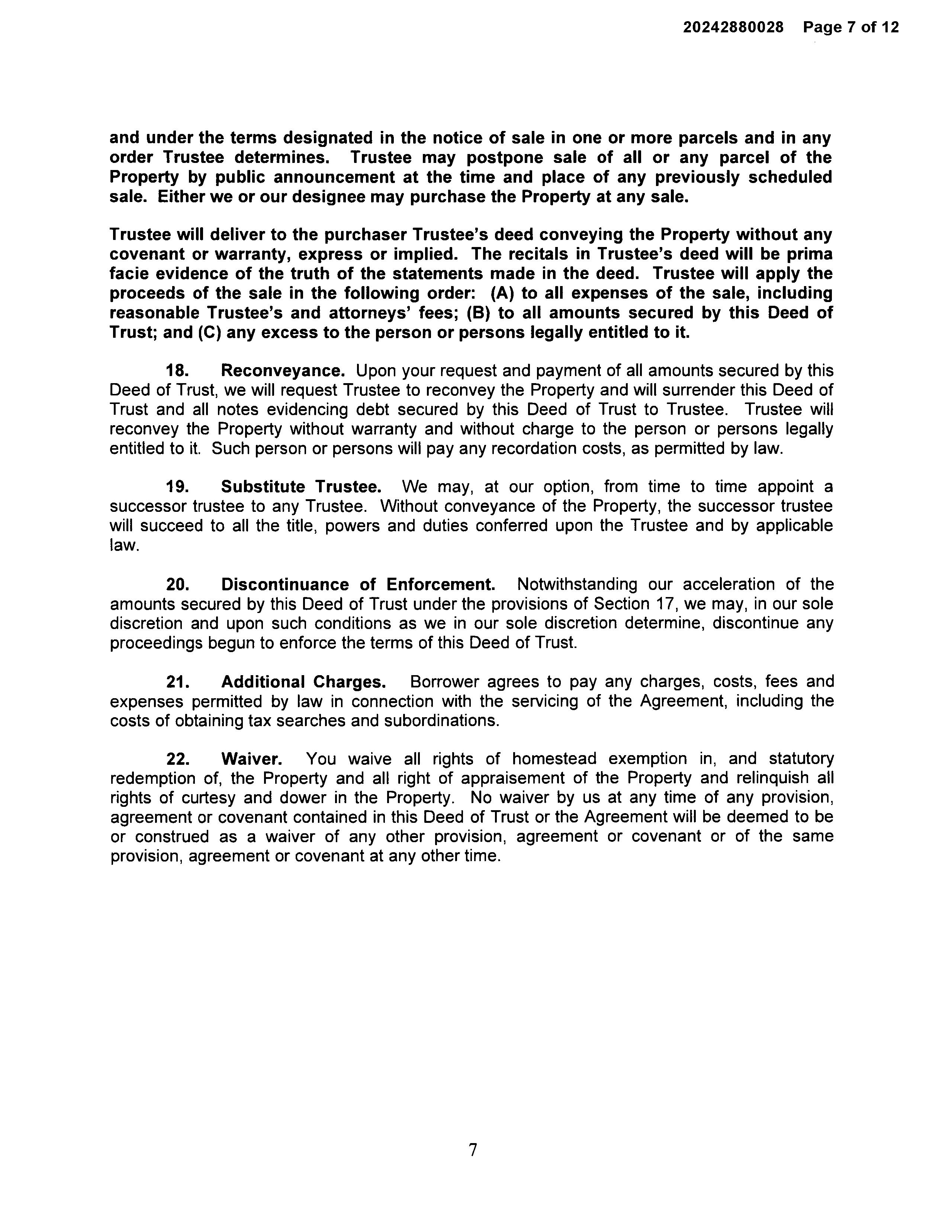 20242880028 Page 7 of 12

and under the terms designated in the notice of sale in one or more parcels and in any order Trustee determines. Trustee may postpone sale of all or any parcel of the Property by public announcement at the time and place of any previously scheduled sale. Either we or our designee may purchase the Property at any sale.

Trustee will deliver to the purchaser Trustee's deed conveying the Property without any covenant or warranty, express or implied. The recitals in Trustee's deed will be prima facie evidence of the truth of the statements made in the deed. Trustee will apply the proceeds of the sale in the following order: (A) to all expenses of the sale, including reasonable Trustee's and attorneys' fees; (B) to all amounts secured by this Deed of Trust; and (C) any excess to the person or persons legally entitled to it.

18. Reconveyance. Upon your request and payment of all amounts secured by this Deed of Trust, we will request Trustee to reconvey the Property and will surrender this Deed of Trust and all notes evidencing debt secured by this Deed of Trust to Trustee. Trustee will reconvey the Property without warranty and without charge to the person or persons legally entitled to it. Such person or persons will pay any recordation costs, as permitted by law.

19. Substitute Trustee. We may, at our option, from time to time appoint a successor trustee to any Trustee. Without conveyance of the Property, the successor trustee will succeed to all the title, powers and duties conferred upon the Trustee and by applicable law.

20. Discontinuance of Enforcement. Notwithstanding our acceleration of the amounts secured by this Deed of Trust under the provisions of Section 17, we may, in our sole discretion and upon such conditions as we in our sole discretion determine, discontinue any proceedings begun to enforce the terms of this Deed of Trust.

21. Additional Charges. Borrower agrees to pay any charges, costs, fees and expenses permitted by law in connection with the servicing of the Agreement, including the costs of obtaining tax searches and subordinations.

22. Waiver. You waive all rights of homestead exemption in, and statutory redemption of, the Property and all right of appraisement of the Property and relinquish all rights of curtesy and dower in the Property. No waiver by us at any time of any provision, agreement or covenant contained in this Deed of Trust or the Agreement will be deemed to be or construed as a waiver of any other provision, agreement or covenant or of the same provision, agreement or covenant at any other time.

7